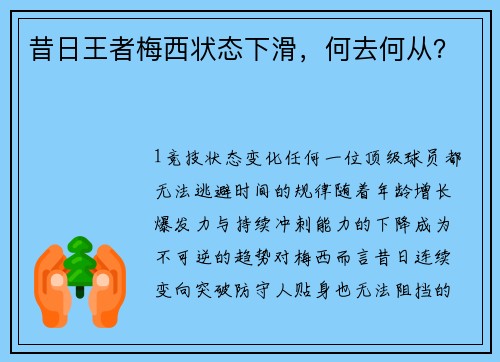 昔日王者梅西状态下滑，何去何从？

1竞技状态变化任何一位顶级球员都无法逃避时间的规律随着年龄增长爆发力与持续冲刺能力的下降成为不可逆的趋势对梅西而言昔日连续变向突破防守人贴身也无法阻挡的